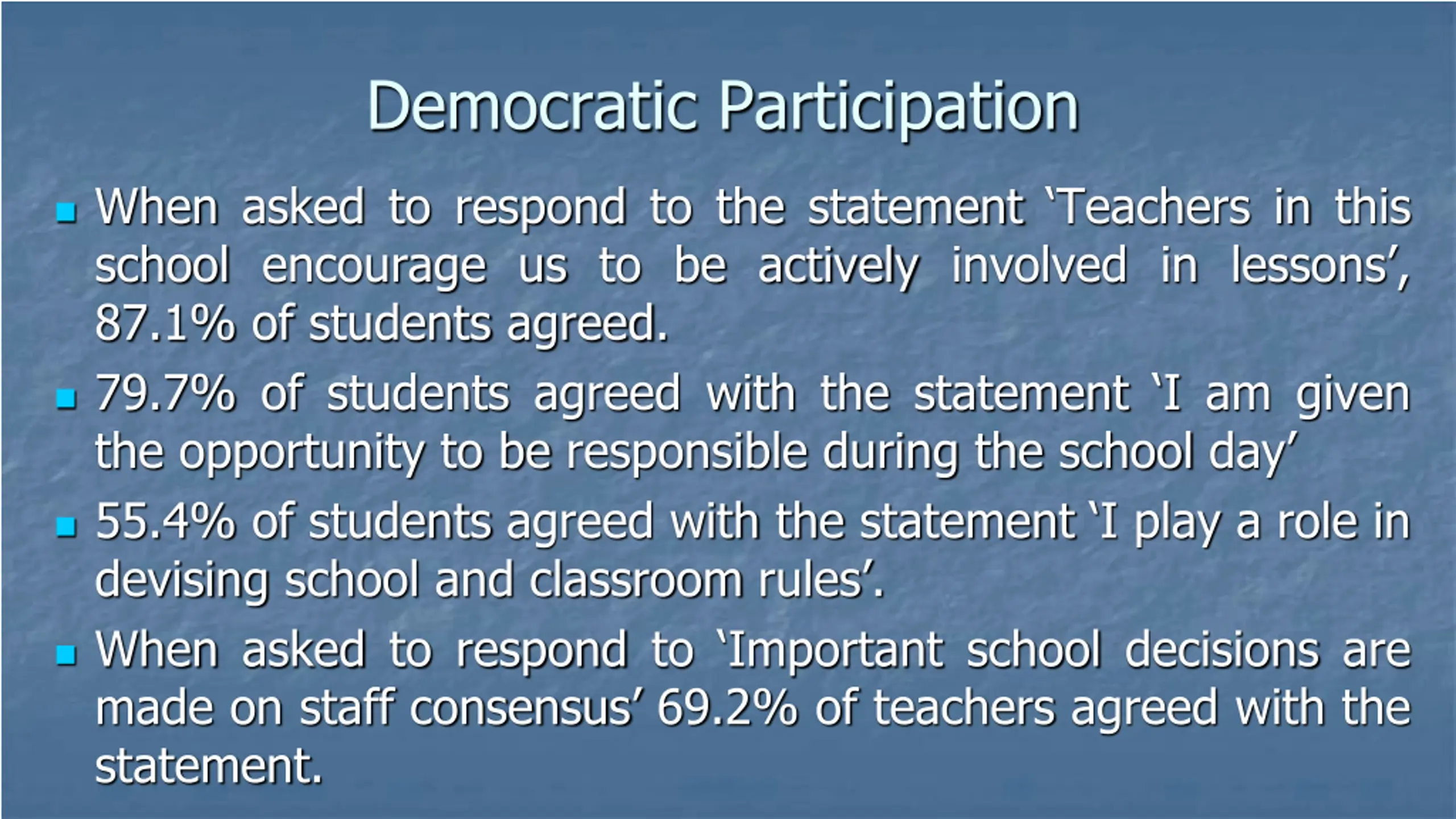 Democratic Participation

- When asked to respond to the statement ‘Teachers in this school encourage us to be actively involved in lessons’, 87.1% of students agreed.
- 79.7% of students agreed with the statement ‘I am given the opportunity to be responsible during the school day’
- 55.4% of students agreed with the statement ‘I play a role in devising school and classroom rules’.
- When asked to respond to ‘Important school decisions are made on staff consensus’ 69.2% of teachers agreed with the statement.